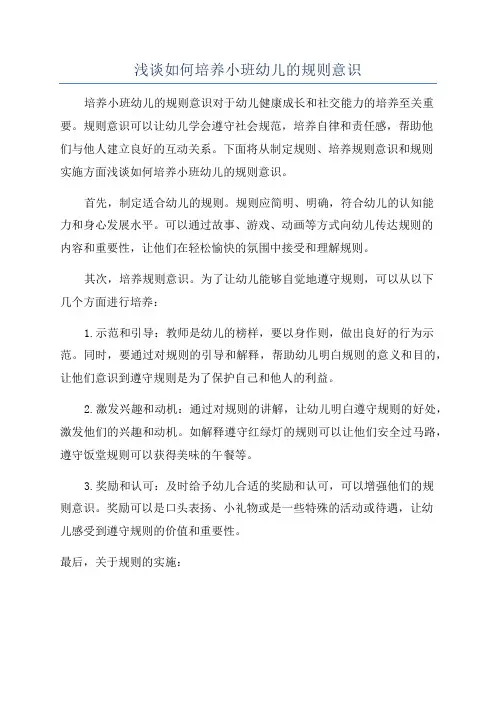 浅谈如何培养小班幼儿的规则意识

培养小班幼儿的规则意识对于幼儿健康成长和社交能力的培养至关重要。规则意识可以让幼儿学会遵守社会规范，培养自律和责任感，帮助他们与他人建立良好的互动关系。下面将从制定规则、培养规则意识和规则实施方面浅谈如何培养小班幼儿的规则意识。

首先，制定适合幼儿的规则。规则应简明、明确，符合幼儿的认知能力和身心发展水平。可以通过故事、游戏、动画等方式向幼儿传达规则的内容和重要性，让他们在轻松愉快的氛围中接受和理解规则。

其次，培养规则意识。为了让幼儿能够自觉地遵守规则，可以从以下几个方面进行培养：

1.示范和引导：教师是幼儿的榜样，要以身作则，做出良好的行为示范。同时，要通过对规则的引导和解释，帮助幼儿明白规则的意义和目的，让他们意识到遵守规则是为了保护自己和他人的利益。

2.激发兴趣和动机：通过对规则的讲解，让幼儿明白遵守规则的好处，激发他们的兴趣和动机。如解释遵守红绿灯的规则可以让他们安全过马路，遵守饭堂规则可以获得美味的午餐等。

3.奖励和认可：及时给予幼儿合适的奖励和认可，可以增强他们的规则意识。奖励可以是口头表扬、小礼物或是一些特殊的活动或待遇，让幼儿感受到遵守规则的价值和重要性。

最后，关于规则的实施：